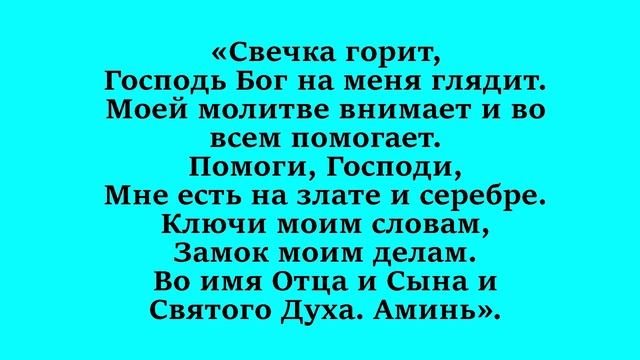 «Свечка горит,
Господь Бог на меня глядит.
Моей молитве внимает и во
всем помогает.
Помоги, Господи,
Мне есть на злате и серебре.
Ключи моим словам,
Замок моим делам.
Во имя Отца и Сына и
Святого Духа. Аминь».